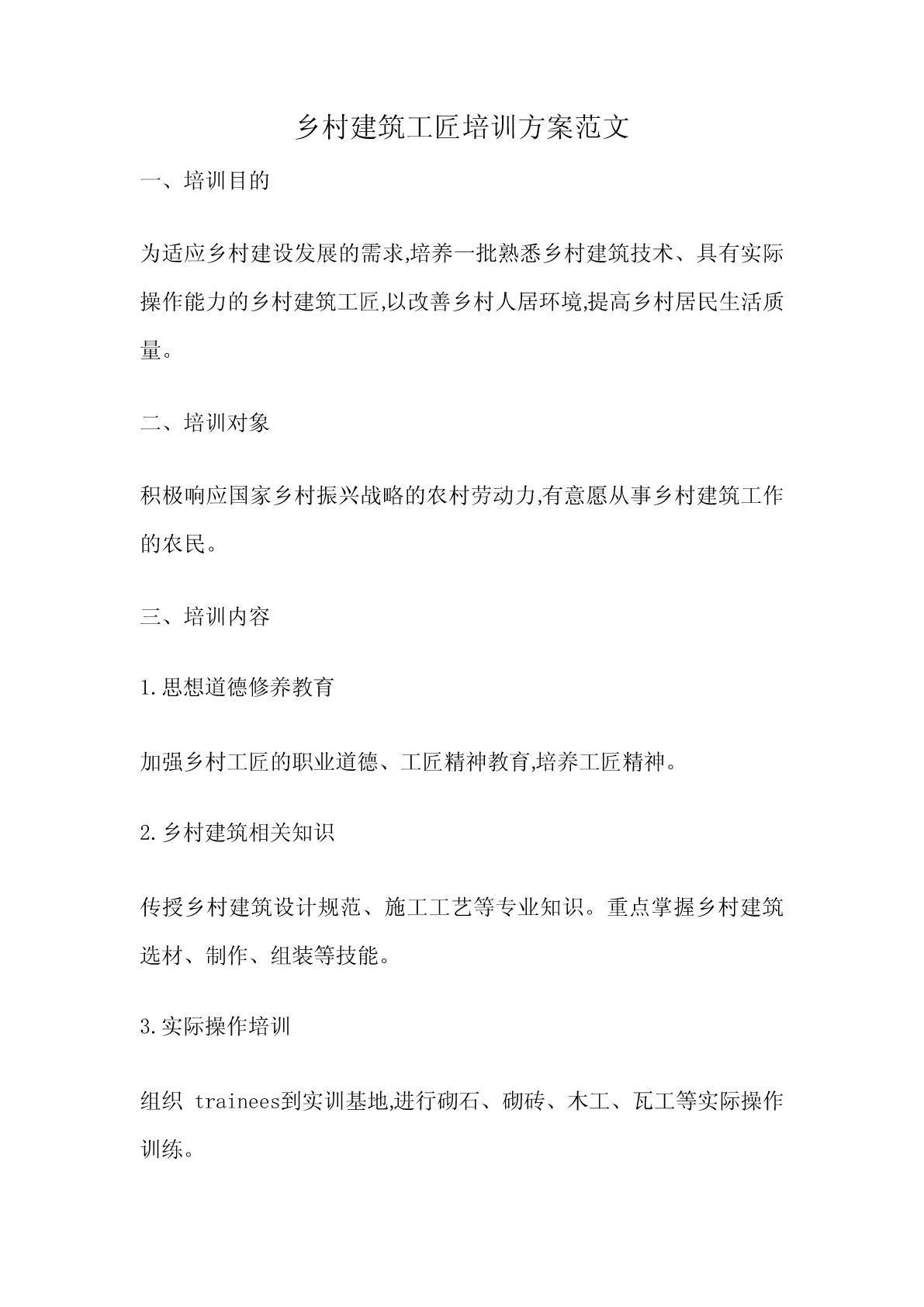 乡村建筑工匠培训方案范文

一、培训目的

为适应乡村建设发展的需求,培养一批熟悉乡村建筑技术、具有实际操作能力的乡村建筑工匠,以改善乡村人居环境,提高乡村居民生活质量。

二、培训对象

积极响应国家乡村振兴战略的农村劳动力,有意愿从事乡村建筑工作的农民。

三、培训内容

1.思想道德修养教育

加强乡村工匠的职业道德、工匠精神教育,培养工匠精神。

2.乡村建筑相关知识

传授乡村建筑设计规范、施工工艺等专业知识。重点掌握乡村建筑选材、制作、组装等技能。

3.实际操作培训

组织 trainees到实训基地,进行砌石、砌砖、木工、瓦工等实际操作训练。